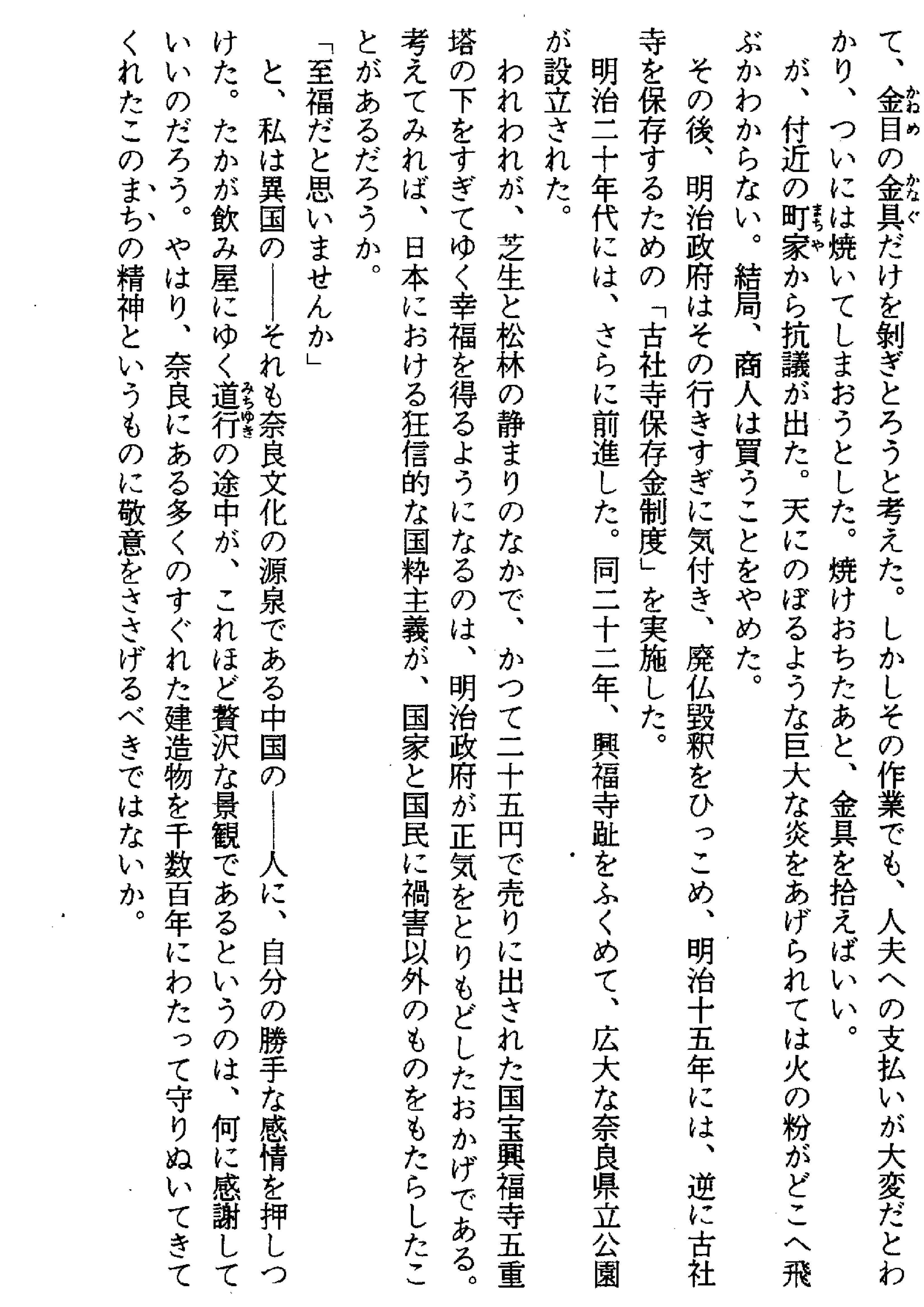 て、金目の金具だけを剝ぎとろうと考えた。しかしその作業でも、人夫への支払いが大変だとわかり、ついには焼いてしまおうとした。焼けおちたあと、金具を拾えばいい。

が、付近の町家から抗議が出た。天にのぼるような巨大な炎をあげられては火の粉がどこへ飛ぶかわからない。結局、商人は買うことをやめた。

その後、明治政府はその行きすぎに気付き、廃仏毀釈をひっこめ、明治十五年には、逆に古社寺を保存するための「古社寺保存金制度」を実施した。

明治二十年代には、さらに前進した。同二十二年、興福寺趾をふくめて、広大な奈良県立公園が設立された。

われわれが、芝生と松林の静まりのなかで、かつて二十五円で売りに出された国宝興福寺五重塔の下をすぎてゆく幸福を得るようになるのは、明治政府が正気をとりもどしたおかげである。考えてみれば、日本における狂信的な国粋主義が、国家と国民に禍害以外のものをもたらしたことがあるだろうか。

「至福だと思いませんか」

と、私は異国の――それも奈良文化の源泉である中国の――人に、自分の勝手な感情を押しつけた。たかが飲み屋にゆく道行の途中が、これほど贅沢な景観であるというのは、何に感謝していいのだろう。やはり、奈良にある多くのすぐれた建造物を千数百年にわたって守りぬいてきてくれたこのまちの精神というものに敬意をささげるべきではないか。